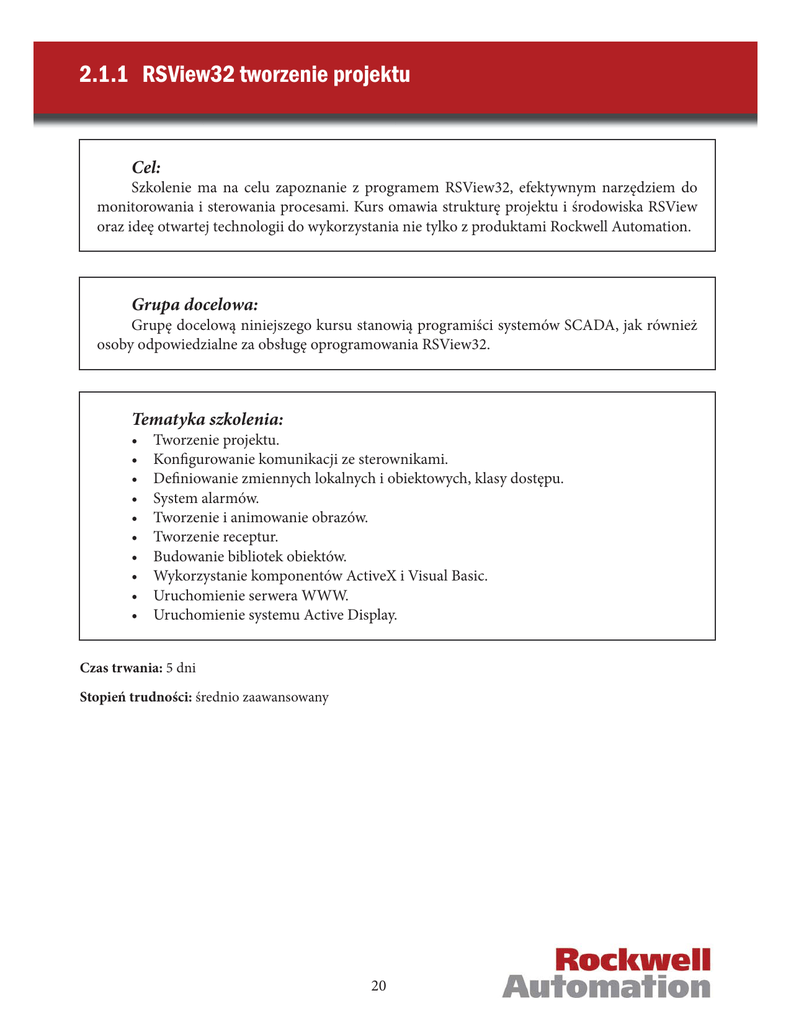 2.1.1 RSView32 tworzenie projektu

Cel:
Szkolenie ma na celu zapoznanie z programem RSView32, efektywnym narzędziem do monitorowania i sterowania procesami. Kurs omawia strukturę projektu i środowiska RSView oraz ideę otwartej technologii do wykorzystania nie tylko z produktami Rockwell Automation.

Grupa docelowa:
Grupę docelową niniejszego kursu stanowią programiści systemów SCADA, jak również osoby odpowiedzialne za obsługę oprogramowania RSView32.

Tematyka szkolenia:
• Tworzenie projektu.
• Konfigurowanie komunikacji ze sterownikami.
• Definiowanie zmiennych lokalnych i obiektowych, klasy dostępu.
• System alarmów.
• Tworzenie i animowanie obrazów.
• Tworzenie receptur.
• Budowanie bibliotek obiektów.
• Wykorzystanie komponentów ActiveX i Visual Basic.
• Uruchomienie serwera WWW.
• Uruchomienie systemu Active Display.

Czas trwania: 5 dni

Stopień trudności: średnio zaawansowany

20

Rockwell Automation